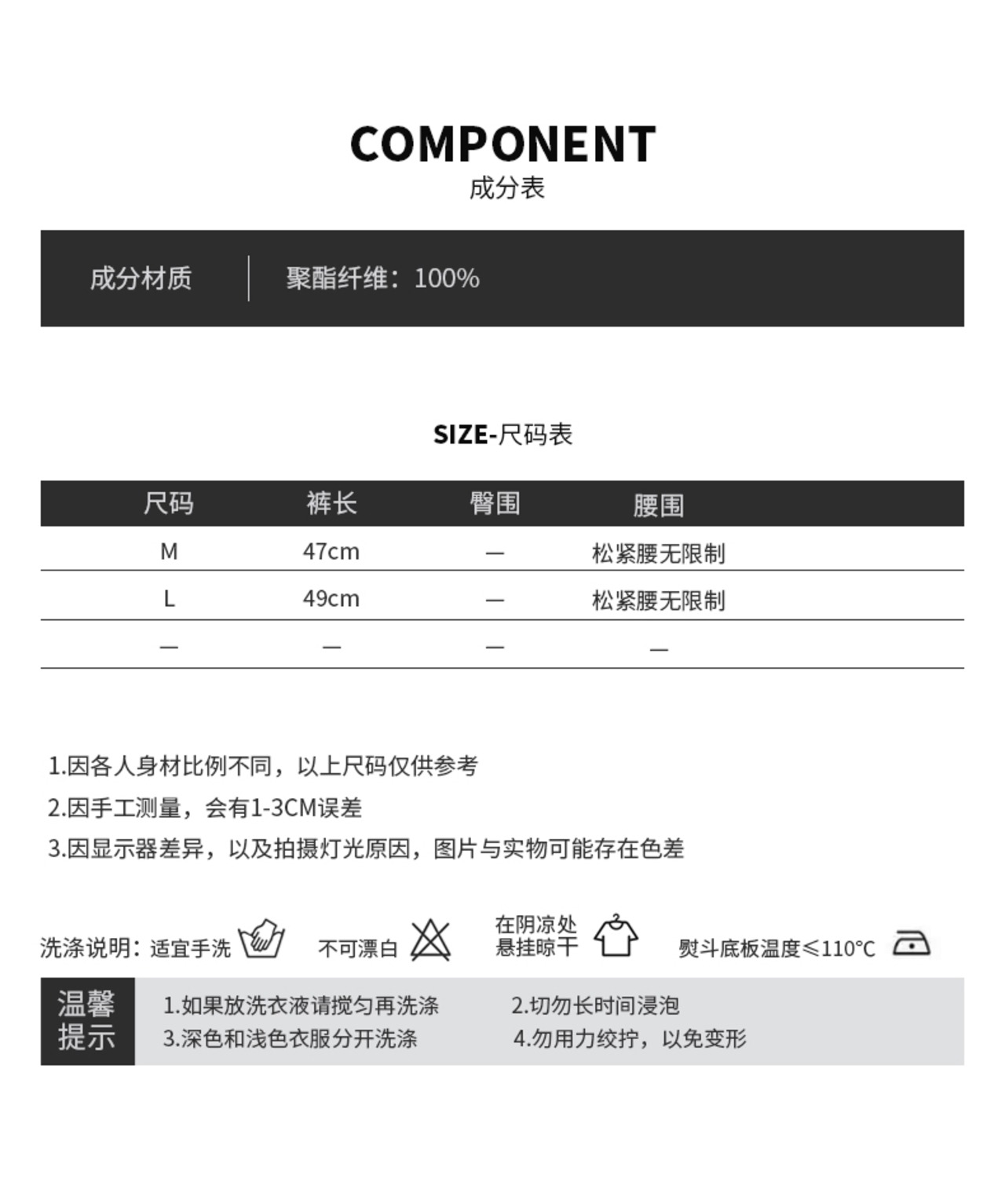 COMPONENT
成分表

成分材质 聚酯纤维：100%

SIZE-尺码表

| 尺码 | 裤长 | 臀围 | 腰围 |
|---|---|---|---|
| M | 47cm | — | 松紧腰无限制 |
| L | 49cm | — | 松紧腰无限制 |
| — | — | — | — |

1.因各人身材比例不同，以上尺码仅供参考
2.因手工测量，会有1-3CM误差
3.因显示器差异，以及拍摄灯光原因，图片与实物可能存在色差

洗涤说明：适宜手洗 不可漂白 在阴凉处悬挂晾干 熨斗底板温度≤110°C

温馨提示
1.如果放洗衣液请搅匀再洗涤 2.切勿长时间浸泡
3.深色和浅色衣服分开洗涤 4.勿用力绞拧，以免变形